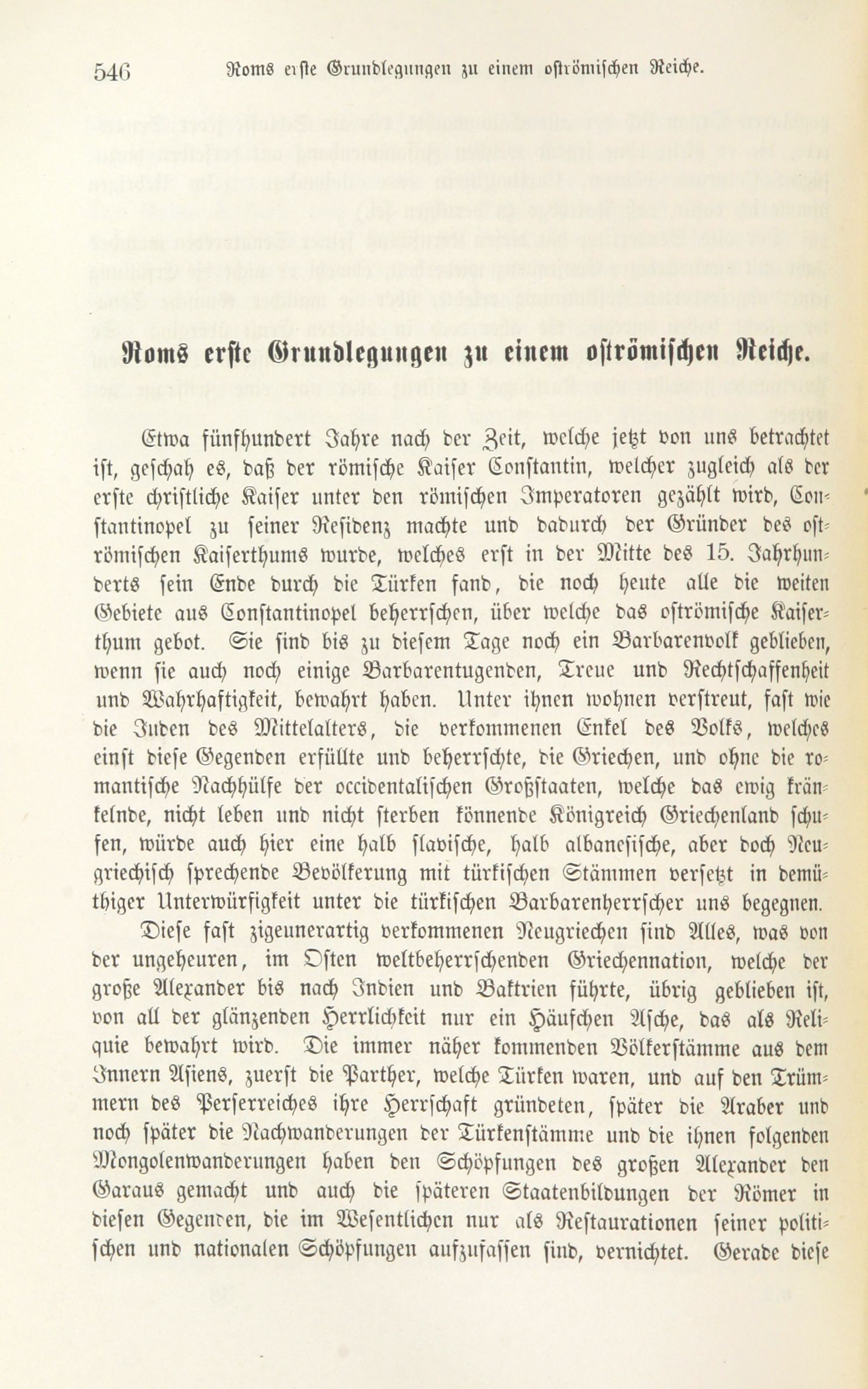 546 Roms erste Grundlegungen zu einem oströmischen Reiche.

Roms erste Grundlegungen zu einem oströmischen Reiche.

Etwa fünfhundert Jahre nach der Zeit, welche jetzt von uns betrachtet ist, geschah es, daß der römische Kaiser Constantin, welcher zugleich als der erste christliche Kaiser unter den römischen Imperatoren gezählt wird, Constantinopel zu seiner Residenz machte und dadurch der Gründer des oströmischen Kaiserthums wurde, welches erst in der Mitte des 15. Jahrhunderts sein Ende durch die Türken fand, die noch heute alle die weiten Gebiete aus Constantinopel beherrschen, über welche das oströmische Kaiserthum gebot. Sie sind bis zu diesem Tage noch ein Barbarenvolk geblieben, wenn sie auch noch einige Barbarentugenden, Treue und Rechtschaffenheit und Wahrhaftigkeit, bewahrt haben. Unter ihnen wohnen verstreut, fast wie die Juden des Mittelalters, die verkommenen Enkel des Volks, welches einst diese Gegenden erfüllte und beherrschte, die Griechen, und ohne die romantische Nachhülfe der occidentalischen Großstaaten, welche das ewig kränkelnde, nicht leben und nicht sterben könnende Königreich Griechenland schufen, würde auch hier eine halb slavische, halb albanesische, aber doch Neugriechisch sprechende Bevölkerung mit türkischen Stämmen versetzt in demüthiger Unterwürfigkeit unter die türkischen Barbarenherrscher uns begegnen.

Diese fast zigeunerartig verkommenen Neugriechen sind Alles, was von der ungeheuren, im Osten weltbeherrschenden Griechennation, welche der große Alexander bis nach Indien und Baktrien führte, übrig geblieben ist, von all der glänzenden Herrlichkeit nur ein Häufchen Asche, das als Reliquie bewahrt wird. Die immer näher kommenden Völkerstämme aus dem Innern Asiens, zuerst die Parther, welche Türken waren, und auf den Trümmern des Perserreiches ihre Herrschaft gründeten, später die Araber und noch später die Nachwanderungen der Türkenstämme und die ihnen folgenden Mongolenwanderungen haben den Schöpfungen des großen Alexander den Garaus gemacht und auch die späteren Staatenbildungen der Römer in diesen Gegenden, die im Wesentlichen nur als Restaurationen seiner politischen und nationalen Schöpfungen aufzufassen sind, vernichtet. Gerade diese